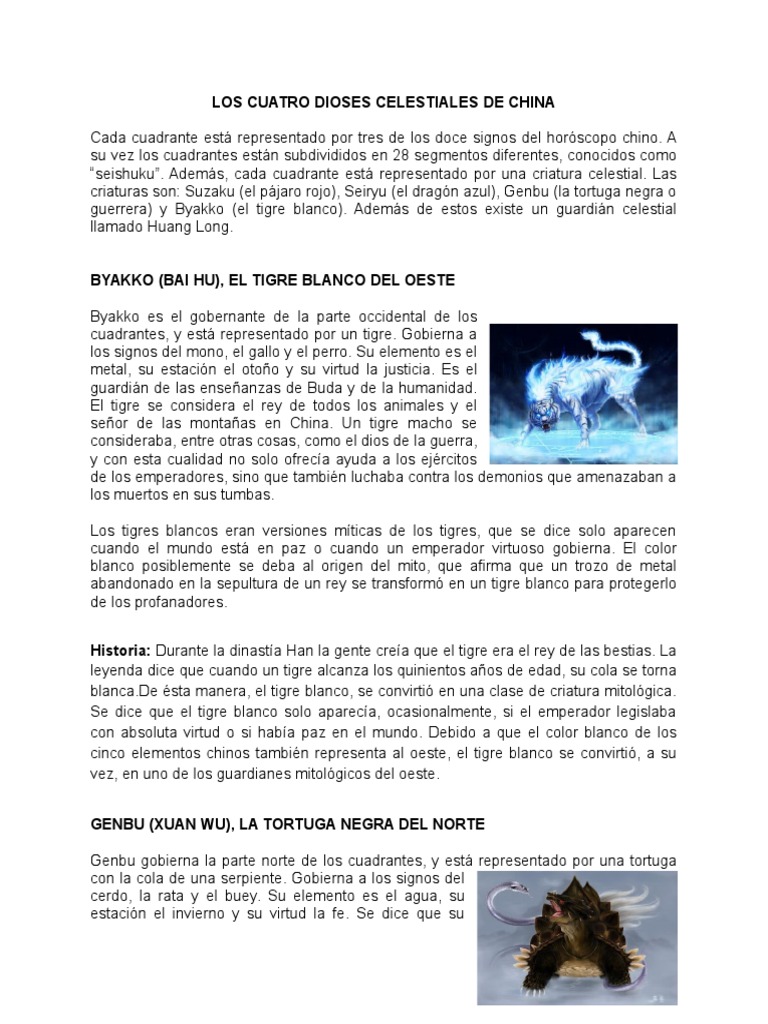 LOS CUATRO DIOSES CELESTIALES DE CHINA

Cada cuadrante está representado por tres de los doce signos del horóscopo chino. A su vez los cuadrantes están subdivididos en 28 segmentos diferentes, conocidos como "seishuku". Además, cada cuadrante está representado por una criatura celestial. Las criaturas son: Suzaku (el pájaro rojo), Seiryu (el dragón azul), Genbu (la tortuga negra o guerrera) y Byakko (el tigre blanco). Además de estos existe un guardián celestial llamado Huang Long.

BYAKKO (BAI HU), EL TIGRE BLANCO DEL OESTE

Byakko es el gobernante de la parte occidental de los cuadrantes, y está representado por un tigre. Gobierna a los signos del mono, el gallo y el perro. Su elemento es el metal, su estación el otoño y su virtud la justicia. Es el guardián de las enseñanzas de Buda y de la humanidad. El tigre se considera el rey de todos los animales y el señor de las montañas en China. Un tigre macho se consideraba, entre otras cosas, como el dios de la guerra, y con esta cualidad no solo ofrecía ayuda a los ejércitos de los emperadores, sino que también luchaba contra los demonios que amenazaban a los muertos en sus tumbas.

Los tigres blancos eran versiones míticas de los tigres, que se dice solo aparecen cuando el mundo está en paz o cuando un emperador virtuoso gobierna. El color blanco posiblemente se deba al origen del mito, que afirma que un trozo de metal abandonado en la sepultura de un rey se transformó en un tigre blanco para protegerlo de los profanadores.

Historia: Durante la dinastía Han la gente creía que el tigre era el rey de las bestias. La leyenda dice que cuando un tigre alcanza los quinientos años de edad, su cola se torna blanca.De ésta manera, el tigre blanco, se convirtió en una clase de criatura mitológica. Se dice que el tigre blanco solo aparecía, ocasionalmente, si el emperador legislaba con absoluta virtud o si había paz en el mundo. Debido a que el color blanco de los cinco elementos chinos también representa al oeste, el tigre blanco se convirtió, a su vez, en uno de los guardianes mitológicos del oeste.

GENBU (XUAN WU), LA TORTUGA NEGRA DEL NORTE

Genbu gobierna la parte norte de los cuadrantes, y está representado por una tortuga con la cola de una serpiente. Gobierna a los signos del cerdo, la rata y el buey. Su elemento es el agua, su estación el invierno y su virtud la fe. Se dice que su